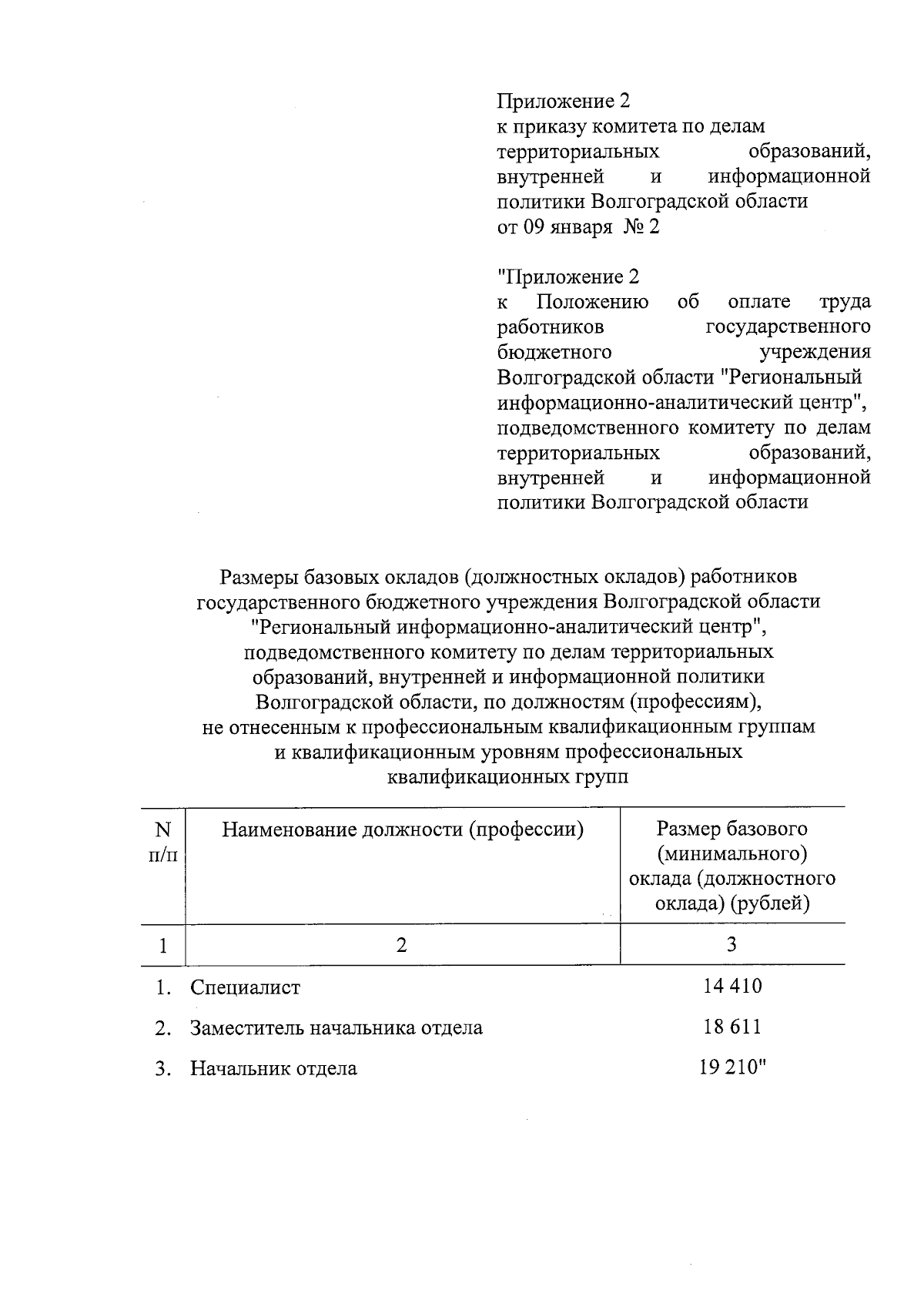 Приложение 2
к приказу комитета по делам территориальных образований, внутренней и информационной политики Волгоградской области
от 09 января № 2

"Приложение 2
к Положению об оплате труда работников государственного бюджетного учреждения Волгоградской области "Региональный информационно-аналитический центр", подведомственного комитету по делам территориальных образований, внутренней и информационной политики Волгоградской области

Размеры базовых окладов (должностных окладов) работников государственного бюджетного учреждения Волгоградской области "Региональный информационно-аналитический центр", подведомственного комитету по делам территориальных образований, внутренней и информационной политики Волгоградской области, по должностям (профессиям), не отнесенным к профессиональным квалификационным группам и квалификационным уровням профессиональных квалификационных групп

| N п/п | Наименование должности (профессии) | Размер базового (минимального) оклада (должностного оклада) (рублей) |
|---|---|---|
| 1 | 2 | 3 |
| 1. | Специалист | 14 410 |
| 2. | Заместитель начальника отдела | 18 611 |
| 3. | Начальник отдела | 19 210" |